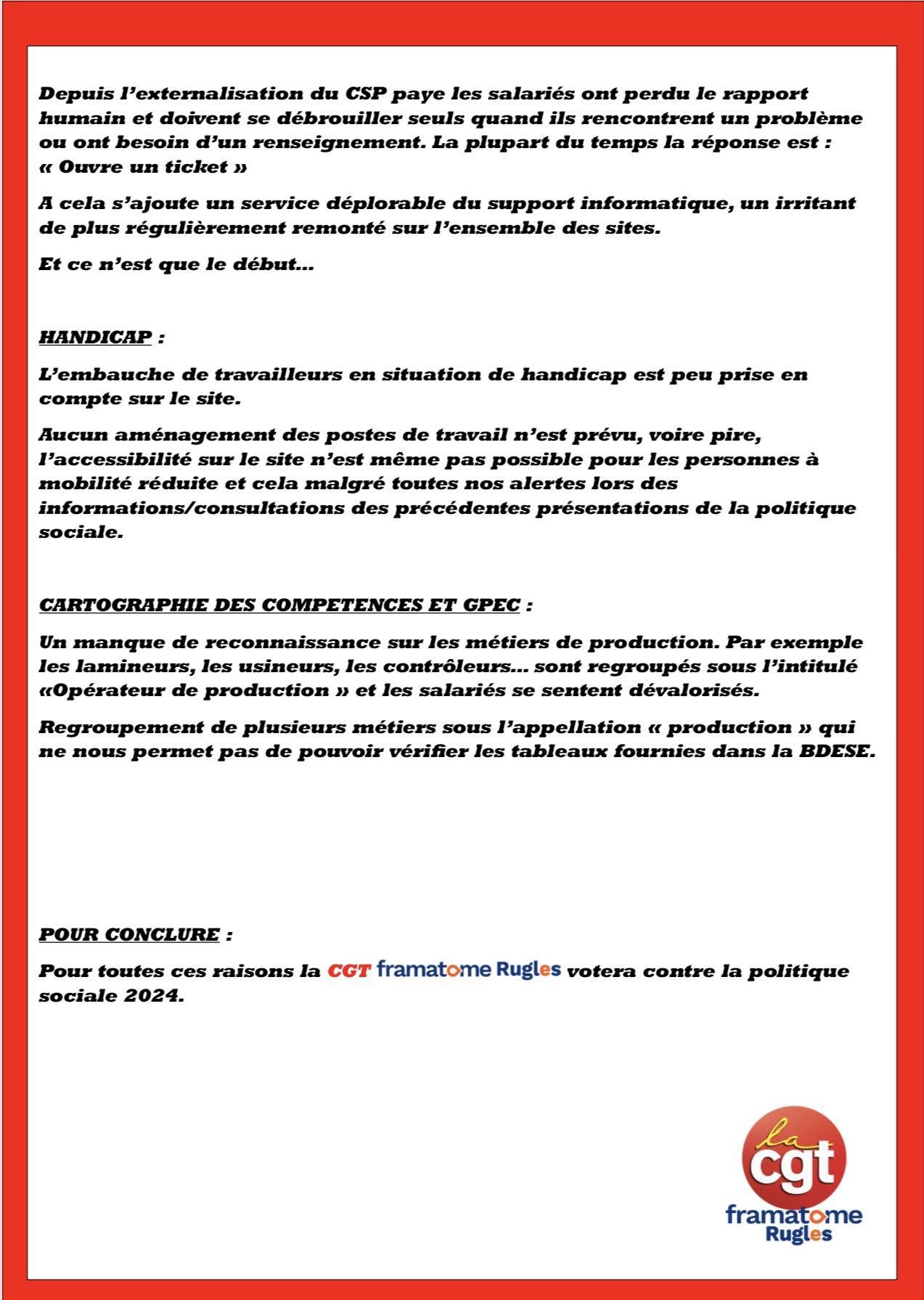 Depuis l'externalisation du CSP paye les salariés ont perdu le rapport humain et doivent se débrouiller seuls quand ils rencontrent un problème ou ont besoin d'un renseignement. La plupart du temps la réponse est : « Ouvre un ticket »

A cela s'ajoute un service déplorable du support informatique, un irritant de plus régulièrement remonté sur l'ensemble des sites.

Et ce n'est que le début…

HANDICAP :

L'embauche de travailleurs en situation de handicap est peu prise en compte sur le site.

Aucun aménagement des postes de travail n'est prévu, voire pire, l'accessibilité sur le site n'est même pas possible pour les personnes à mobilité réduite et cela malgré toutes nos alertes lors des informations/consultations des précédentes présentations de la politique sociale.

CARTOGRAPHIE DES COMPETENCES ET GPEC :

Un manque de reconnaissance sur les métiers de production. Par exemple les lamineurs, les usineurs, les contrôleurs… sont regroupés sous l'intitulé «Opérateur de production » et les salariés se sentent dévalorisés.

Regroupement de plusieurs métiers sous l'appellation « production » qui ne nous permet pas de pouvoir vérifier les tableaux fournies dans la BDESE.

POUR CONCLURE :

Pour toutes ces raisons la CGT framatome Rugles votera contre la politique sociale 2024.

la cgt
framatome
Rugles